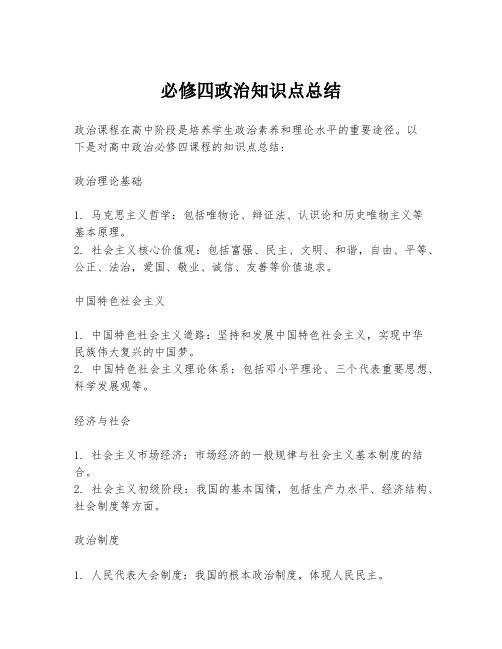 必修四政治知识点总结

政治课程在高中阶段是培养学生政治素养和理论水平的重要途径。以下是对高中政治必修四课程的知识点总结：

政治理论基础

1. 马克思主义哲学：包括唯物论、辩证法、认识论和历史唯物主义等基本原理。
2. 社会主义核心价值观：包括富强、民主、文明、和谐，自由、平等、公正、法治，爱国、敬业、诚信、友善等价值追求。

中国特色社会主义

1. 中国特色社会主义道路：坚持和发展中国特色社会主义，实现中华民族伟大复兴的中国梦。
2. 中国特色社会主义理论体系：包括邓小平理论、三个代表重要思想、科学发展观等。

经济与社会

1. 社会主义市场经济：市场经济的一般规律与社会主义基本制度的结合。
2. 社会主义初级阶段：我国的基本国情，包括生产力水平、经济结构、社会制度等方面。

政治制度

1. 人民代表大会制度：我国的根本政治制度，体现人民民主。